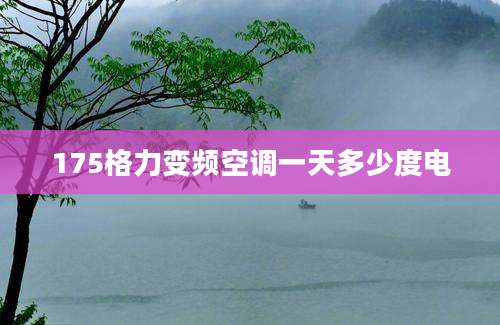 175格力变频空调一天多少度电